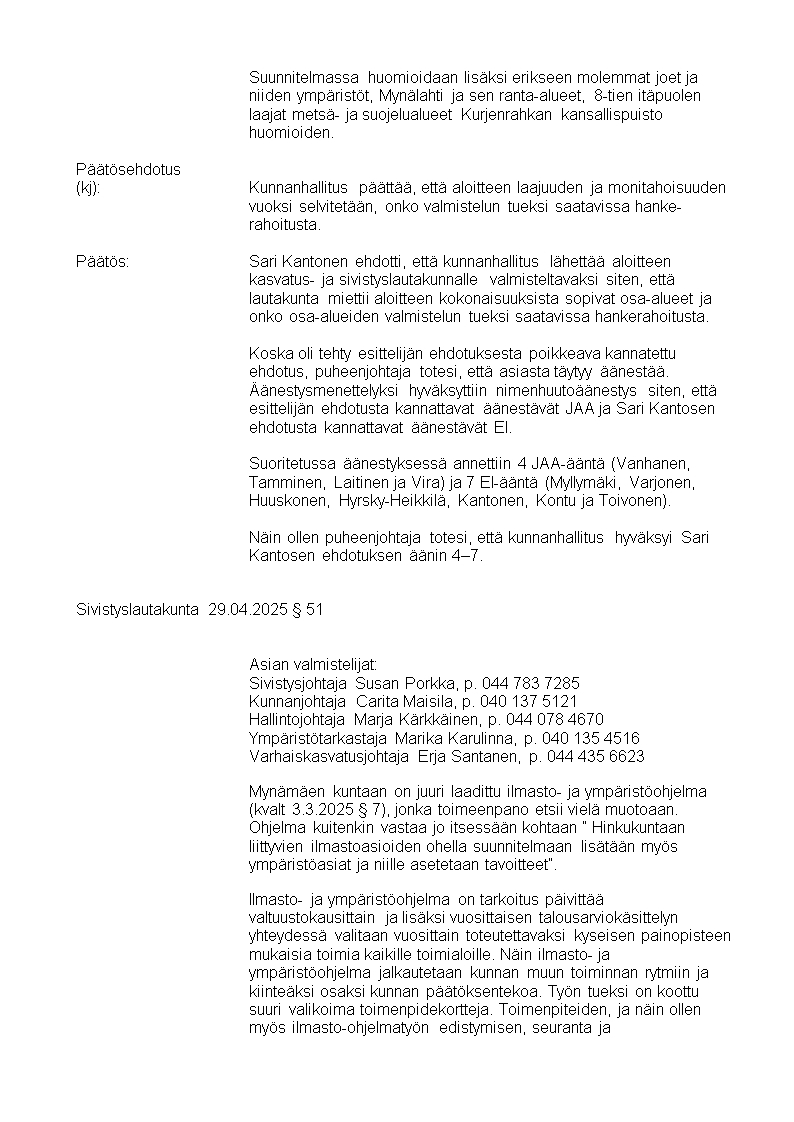 Suunnitelmassa huomioidaan lisäksi erikseen molemmat joet ja niiden ympäristöt, Mynälahti ja sen ranta-alueet, 8-tien itäpuolen laajat metsä- ja suojelualueet Kurjenrahkan kansallispuisto huomioiden.

Päätösehdotus
(kj): Kunnanhallitus päättää, että aloitteen laajuuden ja monitahoisuuden vuoksi selvitetään, onko valmistelun tueksi saatavissa hankerahoitusta.

Päätös: Sari Kantonen ehdotti, että kunnanhallitus lähettää aloitteen kasvatus- ja sivistyslautakunnalle valmisteltavaksi siten, että lautakunta miettii aloitteen kokonaisuuksista sopivat osa-alueet ja onko osa-alueiden valmistelun tueksi saatavissa hankerahoitusta.

Koska oli tehty esittelijän ehdotuksesta poikkeava kannatettu ehdotus, puheenjohtaja totesi, että asiasta täytyy äänestää. Äänestysmenettelyksi hyväksyttiin nimenhuutoäänestys siten, että esittelijän ehdotusta kannattavat äänestävät JAA ja Sari Kantosen ehdotusta kannattavat äänestävät EI.

Suoritetussa äänestyksessä annettiin 4 JAA-ääntä (Vanhanen, Tamminen, Laitinen ja Vira) ja 7 EI-ääntä (Myllymäki, Varjonen, Huuskonen, Hyrsky-Heikkilä, Kantonen, Kontu ja Toivonen).

Näin ollen puheenjohtaja totesi, että kunnanhallitus hyväksyi Sari Kantosen ehdotuksen äänin 4–7.

Sivistyslautakunta 29.04.2025 § 51

Asian valmistelijat:
Sivistysjohtaja Susan Porkka, p. 044 783 7285
Kunnanjohtaja Carita Maisila, p. 040 137 5121
Hallintojohtaja Marja Kärkkäinen, p. 044 078 4670
Ympäristötarkastaja Marika Karulinna, p. 040 135 4516
Varhaiskasvatusjohtaja Erja Santanen, p. 044 435 6623

Mynämäen kuntaan on juuri laadittu ilmasto- ja ympäristöohjelma (kvalt 3.3.2025 § 7), jonka toimeenpano etsii vielä muotoaan. Ohjelma kuitenkin vastaa jo itsessään kohtaan " Hinkukuntaan liittyvien ilmastoasioiden ohella suunnitelmaan lisätään myös ympäristöasiat ja niille asetetaan tavoitteet".

Ilmasto- ja ympäristöohjelma on tarkoitus päivittää valtuustokausittain ja lisäksi vuosittaisen talousarviokäsittelyn yhteydessä valitaan vuosittain toteutettavaksi kyseisen painopisteen mukaisia toimia kaikille toimialoille. Näin ilmasto- ja ympäristöohjelma jalkautetaan kunnan muun toiminnan rytmiin ja kiinteäksi osaksi kunnan päätöksentekoa. Työn tueksi on koottu suuri valikoima toimenpidekortteja. Toimenpiteiden, ja näin ollen myös ilmasto-ohjelmatyön edistymisen, seuranta ja